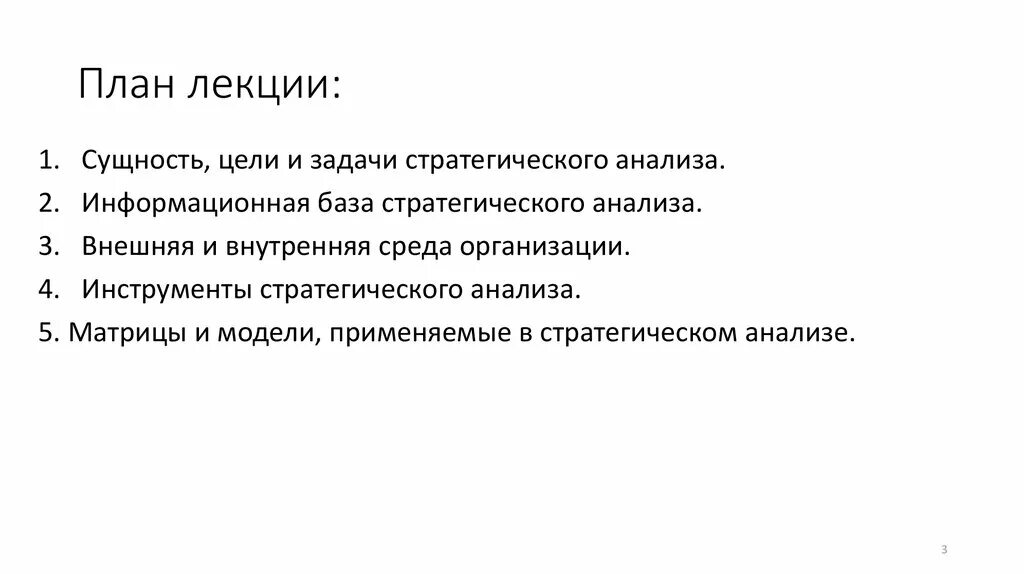 План лекции:

1. Сущность, цели и задачи стратегического анализа.
2. Информационная база стратегического анализа.
3. Внешняя и внутренняя среда организации.
4. Инструменты стратегического анализа.
5. Матрицы и модели, применяемые в стратегическом анализе.

3